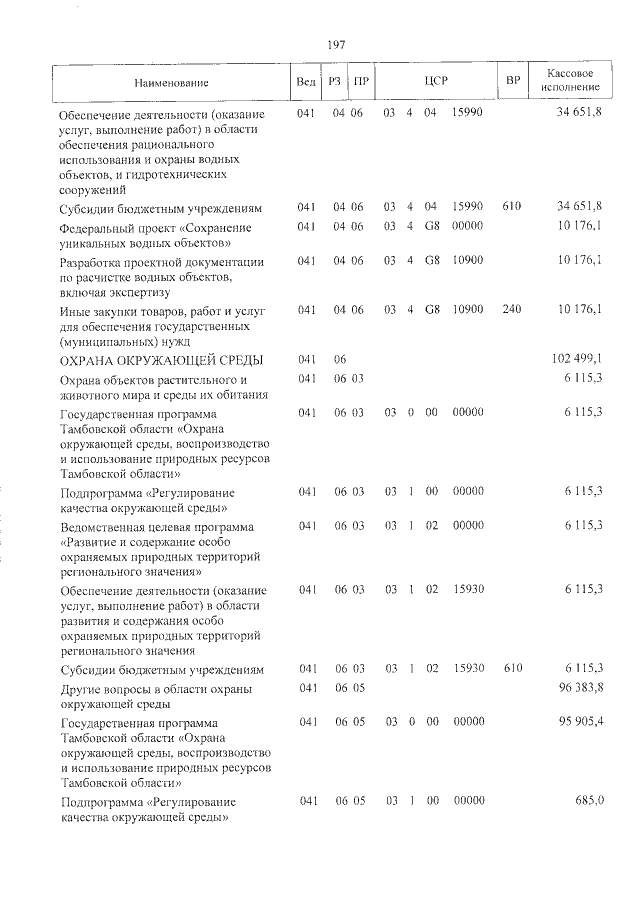 197

| Наименование | Вед | РЗ | ПР | ЦСР | ВР | Кассовое исполнение |
|---|---|---|---|---|---|---|
| Обеспечение деятельности (оказание услуг, выполнение работ) в области обеспечения рационального использования и охраны водных объектов, и гидротехнических сооружений | 041 | 04 | 06 | 03 4 04 15990 | | 34 651,8 |
| Субсидии бюджетным учреждениям | 041 | 04 | 06 | 03 4 04 15990 | 610 | 34 651,8 |
| Федеральный проект «Сохранение уникальных водных объектов» | 041 | 04 | 06 | 03 4 G8 00000 | | 10 176,1 |
| Разработка проектной документации по расчистке водных объектов, включая экспертизу | 041 | 04 | 06 | 03 4 G8 10900 | | 10 176,1 |
| Иные закупки товаров, работ и услуг для обеспечения государственных (муниципальных) нужд | 041 | 04 | 06 | 03 4 G8 10900 | 240 | 10 176,1 |
| ОХРАНА ОКРУЖАЮЩЕЙ СРЕДЫ | 041 | 06 | | | | 102 499,1 |
| Охрана объектов растительного и животного мира и среды их обитания | 041 | 06 | 03 | | | 6 115,3 |
| Государственная программа Тамбовской области «Охрана окружающей среды, воспроизводство и использование природных ресурсов Тамбовской области» | 041 | 06 | 03 | 03 0 00 00000 | | 6 115,3 |
| Подпрограмма «Регулирование качества окружающей среды» | 041 | 06 | 03 | 03 1 00 00000 | | 6 115,3 |
| Ведомственная целевая программа «Развитие и содержание особо охраняемых природных территорий регионального значения» | 041 | 06 | 03 | 03 1 02 00000 | | 6 115,3 |
| Обеспечение деятельности (оказание услуг, выполнение работ) в области развития и содержания особо охраняемых природных территорий регионального значения | 041 | 06 | 03 | 03 1 02 15930 | | 6 115,3 |
| Субсидии бюджетным учреждениям | 041 | 06 | 03 | 03 1 02 15930 | 610 | 6 115,3 |
| Другие вопросы в области охраны окружающей среды | 041 | 06 | 05 | | | 96 383,8 |
| Государственная программа Тамбовской области «Охрана окружающей среды, воспроизводство и использование природных ресурсов Тамбовской области» | 041 | 06 | 05 | 03 0 00 00000 | | 95 905,4 |
| Подпрограмма «Регулирование качества окружающей среды» | 041 | 06 | 05 | 03 1 00 00000 | | 685,0 |